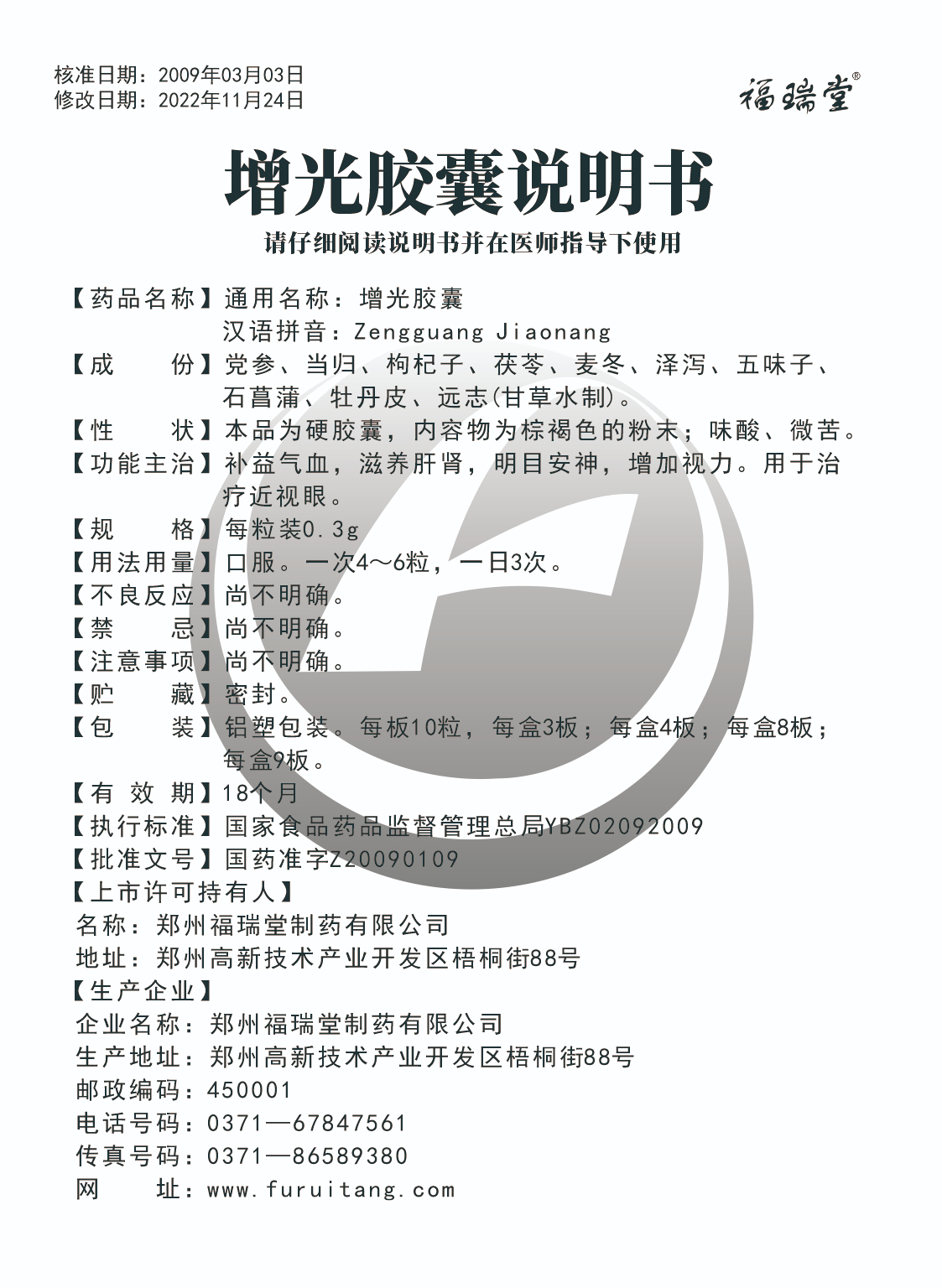 核准日期：2009年03月03日
修改日期：2022年11月24日

福瑞堂®

增光胶囊说明书

请仔细阅读说明书并在医师指导下使用

【药品名称】通用名称：增光胶囊
汉语拼音：Zengguang Jiaonang
【成　　份】党参、当归、枸杞子、茯苓、麦冬、泽泻、五味子、石菖蒲、牡丹皮、远志(甘草水制)。
【性　　状】本品为硬胶囊，内容物为棕褐色的粉末；味酸、微苦。
【功能主治】补益气血，滋养肝肾，明目安神，增加视力。用于治疗近视眼。
【规　　格】每粒装0.3g
【用法用量】口服。一次4～6粒，一日3次。
【不良反应】尚不明确。
【禁　　忌】尚不明确。
【注意事项】尚不明确。
【贮　　藏】密封。
【包　　装】铝塑包装。每板10粒，每盒3板；每盒4板；每盒8板；每盒9板。
【有 效 期】18个月
【执行标准】国家食品药品监督管理总局YBZ02092009
【批准文号】国药准字Z20090109
【上市许可持有人】
名称：郑州福瑞堂制药有限公司
地址：郑州高新技术产业开发区梧桐街88号
【生产企业】
企业名称：郑州福瑞堂制药有限公司
生产地址：郑州高新技术产业开发区梧桐街88号
邮政编码：450001
电话号码：0371—67847561
传真号码：0371—86589380
网　　址：www.furuitang.com